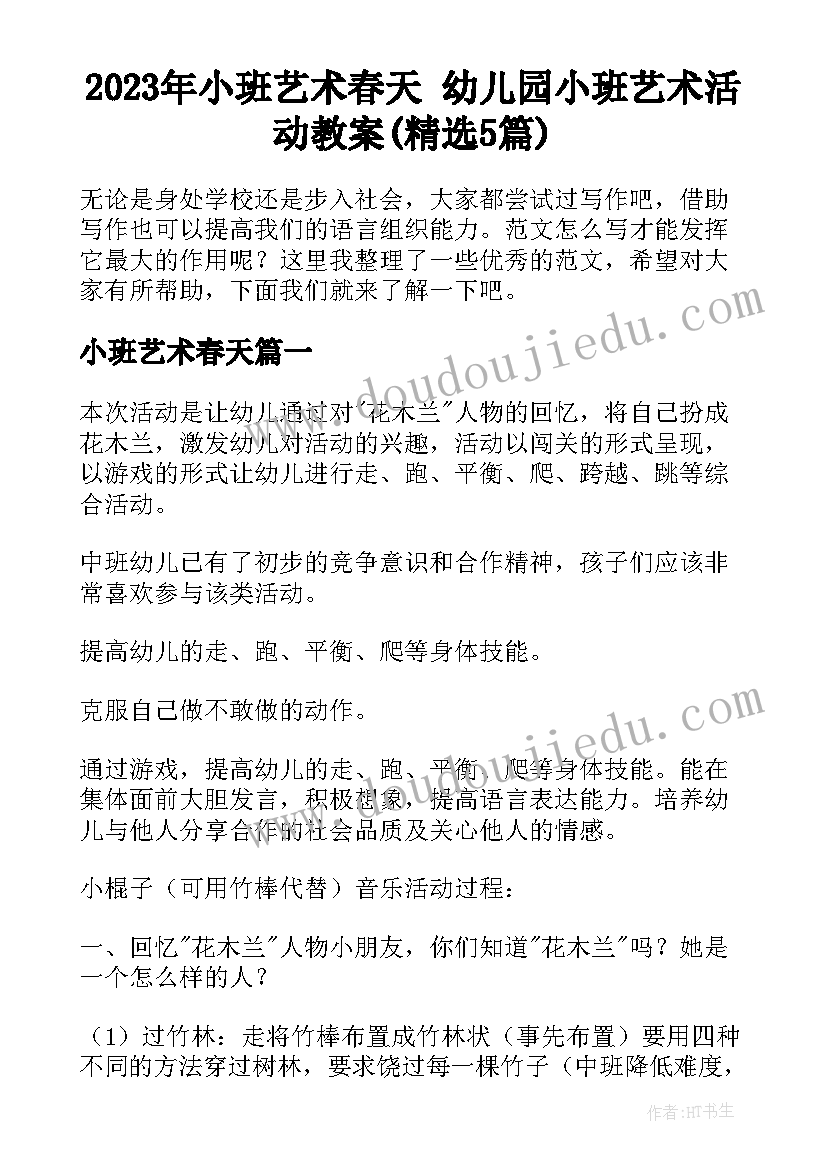 2023年小班艺术春天 幼儿园小班艺术活动教案(精选5篇)

无论是身处学校还是步入社会，大家都尝试过写作吧，借助写作也可以提高我们的语言组织能力。范文怎么写才能发挥它最大的作用呢？这里我整理了一些优秀的范文，希望对大家有所帮助，下面我们就来了解一下吧。

小班艺术春天篇一

本次活动是让幼儿通过对"花木兰"人物的回忆，将自己扮成花木兰，激发幼儿对活动的兴趣，活动以闯关的形式呈现，以游戏的形式让幼儿进行走、跑、平衡、爬、跨越、跳等综合活动。

中班幼儿已有了初步的竞争意识和合作精神，孩子们应该非常喜欢参与该类活动。

提高幼儿的走、跑、平衡、爬等身体技能。

克服自己做不敢做的动作。

通过游戏，提高幼儿的走、跑、平衡、爬等身体技能。能在集体面前大胆发言，积极想象，提高语言表达能力。培养幼儿与他人分享合作的社会品质及关心他人的情感。

小棍子（可用竹棒代替）音乐活动过程：

一、回忆"花木兰"人物小朋友，你们知道"花木兰"吗？她是一个怎么样的人？

（1）过竹林：走将竹棒布置成竹林状（事先布置）要用四种不同的方法穿过树林，要求饶过每一棵竹子（中班降低难度，

www.doudoujiedu.com
www.doudoujiedu.com
作者:HT书生